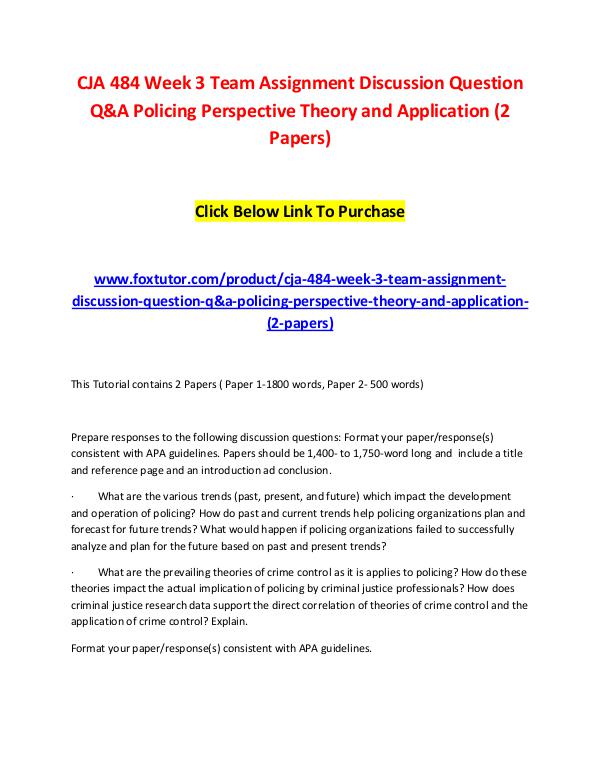 CJA 484 Week 3 Team Assignment Discussion Question Q&A Policing Perspective Theory and Application (2 Papers)

Click Below Link To Purchase

www.foxtutor.com/product/cja-484-week-3-team-assignment-discussion-question-q&a-policing-perspective-theory-and-application-(2-papers)

This Tutorial contains 2 Papers ( Paper 1-1800 words, Paper 2- 500 words)

Prepare responses to the following discussion questions: Format your paper/response(s) consistent with APA guidelines. Papers should be 1,400- to 1,750-word long and include a title and reference page and an introduction ad conclusion.

· What are the various trends (past, present, and future) which impact the development and operation of policing? How do past and current trends help policing organizations plan and forecast for future trends? What would happen if policing organizations failed to successfully analyze and plan for the future based on past and present trends?

· What are the prevailing theories of crime control as it is applies to policing? How do these theories impact the actual implication of policing by criminal justice professionals? How does criminal justice research data support the direct correlation of theories of crime control and the application of crime control? Explain.

Format your paper/response(s) consistent with APA guidelines.